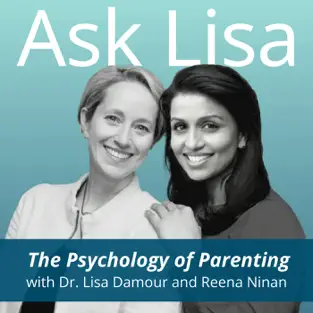 Ask Lisa

The Psychology of Parenting
with Dr. Lisa Damour and Reena Ninan